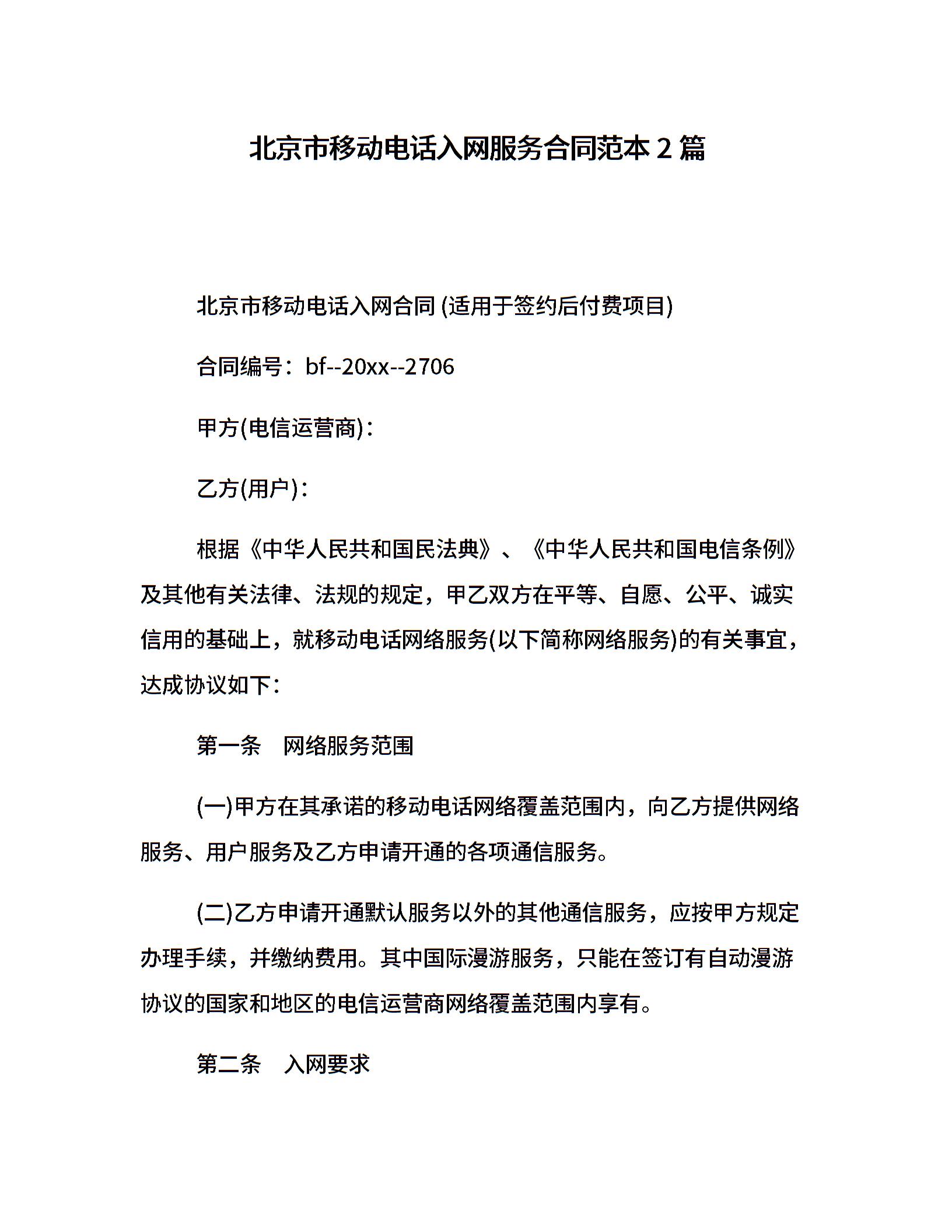 北京市移动电话入网服务合同范本 2 篇

北京市移动电话入网合同 (适用于签约后付费项目)

合同编号：bf--20xx--2706

甲方(电信运营商)：

乙方(用户)：

根据《中华人民共和国民法典》、《中华人民共和国电信条例》及其他有关法律、法规的规定，甲乙双方在平等、自愿、公平、诚实信用的基础上，就移动电话网络服务(以下简称网络服务)的有关事宜，达成协议如下：

第一条　网络服务范围

(一)甲方在其承诺的移动电话网络覆盖范围内，向乙方提供网络服务、用户服务及乙方申请开通的各项通信服务。

(二)乙方申请开通默认服务以外的其他通信服务，应按甲方规定办理手续，并缴纳费用。其中国际漫游服务，只能在签订有自动漫游协议的国家和地区的电信运营商网络覆盖范围内享有。

第二条　入网要求